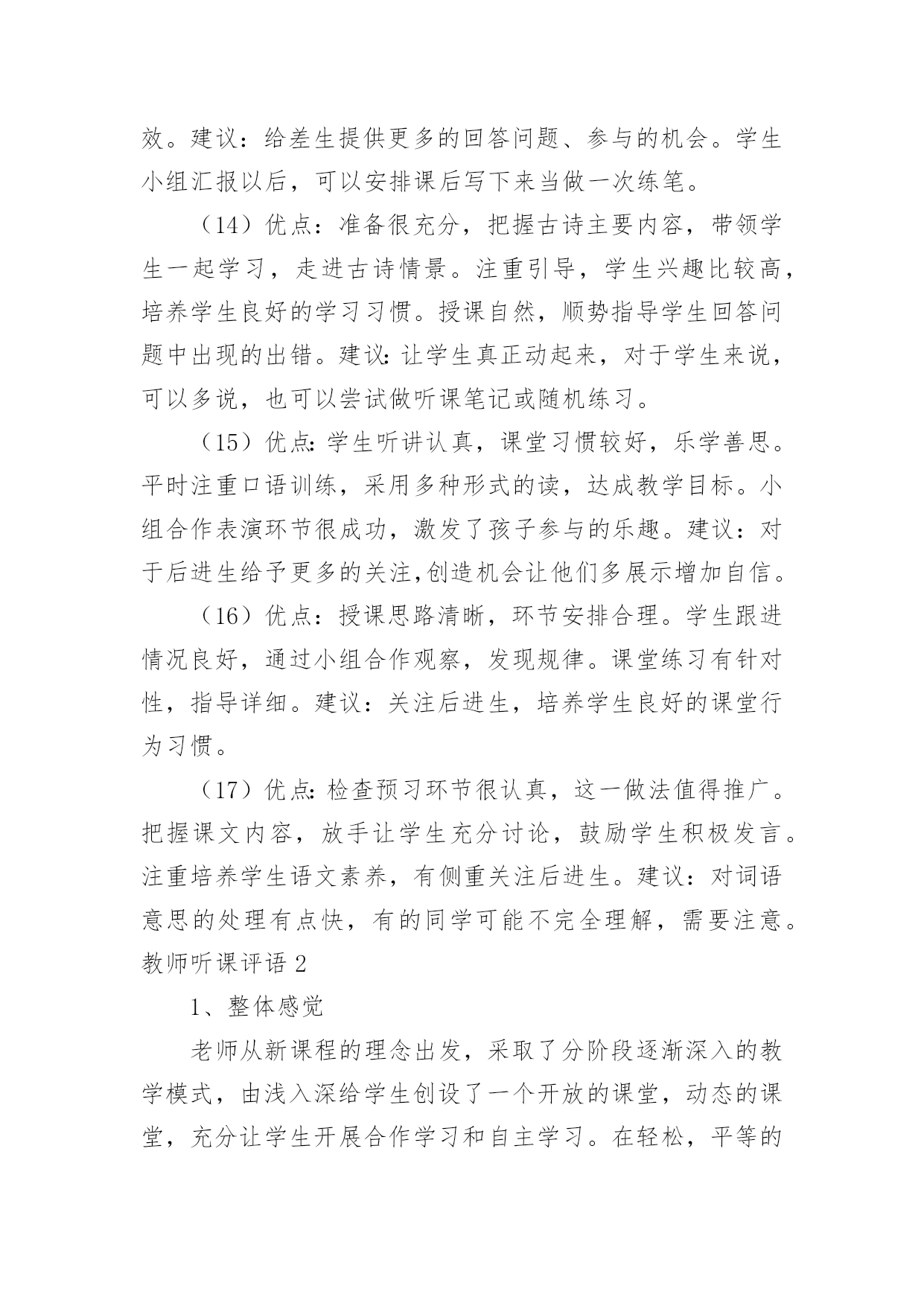 效。建议：给差生提供更多的回答问题、参与的机会。学生小组汇报以后，可以安排课后写下来当做一次练笔。

（14）优点：准备很充分，把握古诗主要内容，带领学生一起学习，走进古诗情景。注重引导，学生兴趣比较高，培养学生良好的学习习惯。授课自然，顺势指导学生回答问题中出现的出错。建议：让学生真正动起来，对于学生来说，可以多说，也可以尝试做听课笔记或随机练习。

（15）优点：学生听讲认真，课堂习惯较好，乐学善思。平时注重口语训练，采用多种形式的读，达成教学目标。小组合作表演环节很成功，激发了孩子参与的乐趣。建议：对于后进生给予更多的关注,创造机会让他们多展示增加自信。

（16）优点：授课思路清晰，环节安排合理。学生跟进情况良好，通过小组合作观察，发现规律。课堂练习有针对性，指导详细。建议：关注后进生，培养学生良好的课堂行为习惯。

（17）优点：检查预习环节很认真，这一做法值得推广。把握课文内容，放手让学生充分讨论，鼓励学生积极发言。注重培养学生语文素养，有侧重关注后进生。建议：对词语意思的处理有点快，有的同学可能不完全理解，需要注意。

教师听课评语 2

1、整体感觉

老师从新课程的理念出发，采取了分阶段逐渐深入的教学模式，由浅入深给学生创设了一个开放的课堂，动态的课堂，充分让学生开展合作学习和自主学习。在轻松，平等的